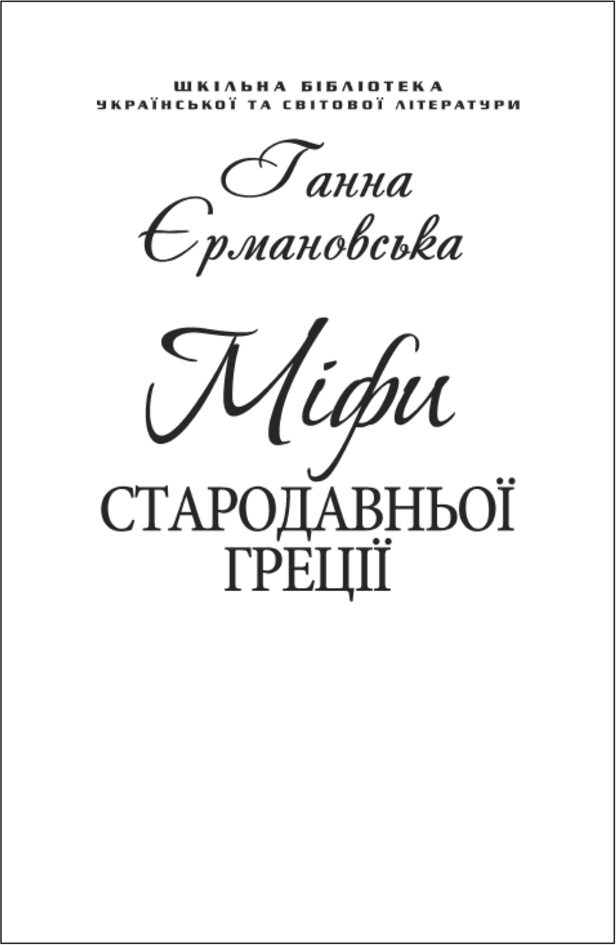 ШКІЛЬНА БІБЛІОТЕКА
УКРАЇНСЬКОЇ ТА СВІТОВОЇ ЛІТЕРАТУРИ

Ганна Єрмановська

Міфи
СТАРОДАВНЬОЇ ГРЕЦІЇ